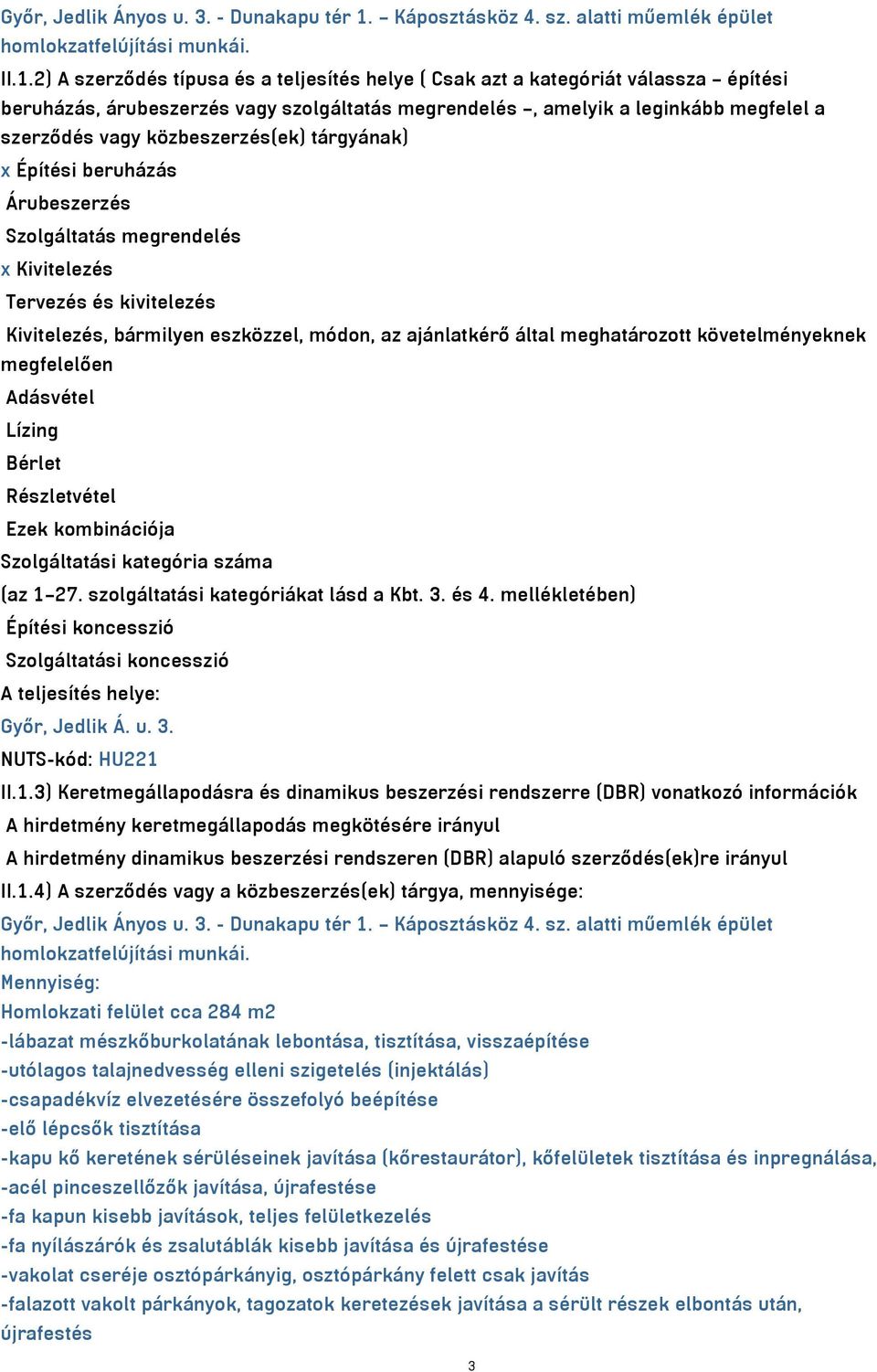 Győr, Jedlik Ányos u. 3. - Dunakapu tér 1. – Káposztásköz 4. sz. alatti műemlék épület homlokzatfelújítási munkái.

II.1.2) A szerződés típusa és a teljesítés helye ( Csak azt a kategóriát válassza – építési beruházás, árubeszerzés vagy szolgáltatás megrendelés –, amelyik a leginkább megfelel a szerződés vagy közbeszerzés(ek) tárgyának)

x Építési beruházás

Árubeszerzés

Szolgáltatás megrendelés

x Kivitelezés

Tervezés és kivitelezés

Kivitelezés, bármilyen eszközzel, módon, az ajánlatkérő által meghatározott követelményeknek megfelelően

Adásvétel

Lízing

Bérlet

Részletvétel

Ezek kombinációja

Szolgáltatási kategória száma

(az 1–27. szolgáltatási kategóriákat lásd a Kbt. 3. és 4. mellékletében)

Építési koncesszió

Szolgáltatási koncesszió

A teljesítés helye:

Győr, Jedlik Á. u. 3.

NUTS-kód: HU221

II.1.3) Keretmegállapodásra és dinamikus beszerzési rendszerre (DBR) vonatkozó információk

A hirdetmény keretmegállapodás megkötésére irányul

A hirdetmény dinamikus beszerzési rendszeren (DBR) alapuló szerződés(ek)re irányul

II.1.4) A szerződés vagy a közbeszerzés(ek) tárgya, mennyisége:

Győr, Jedlik Ányos u. 3. - Dunakapu tér 1. – Káposztásköz 4. sz. alatti műemlék épület homlokzatfelújítási munkái.

Mennyiség:

Homlokzati felület cca 284 m2

-lábazat mészkőburkolatának lebontása, tisztítása, visszaépítése

-utólagos talajnedvesség elleni szigetelés (injektálás)

-csapadékvíz elvezetésére összefolyó beépítése

-elő lépcsők tisztítása

-kapu kő keretének sérüléseinek javítása (kőrestaurátor), kőfelületek tisztítása és inpregnálása,

-acél pinceszellőzők javítása, újrafestése

-fa kapun kisebb javítások, teljes felületkezelés

-fa nyílászárók és zsalutáblák kisebb javítása és újrafestése

-vakolat cseréje osztópárkányig, osztópárkány felett csak javítás

-falazott vakolt párkányok, tagozatok keretezések javítása a sérült részek elbontás után, újrafestés

3